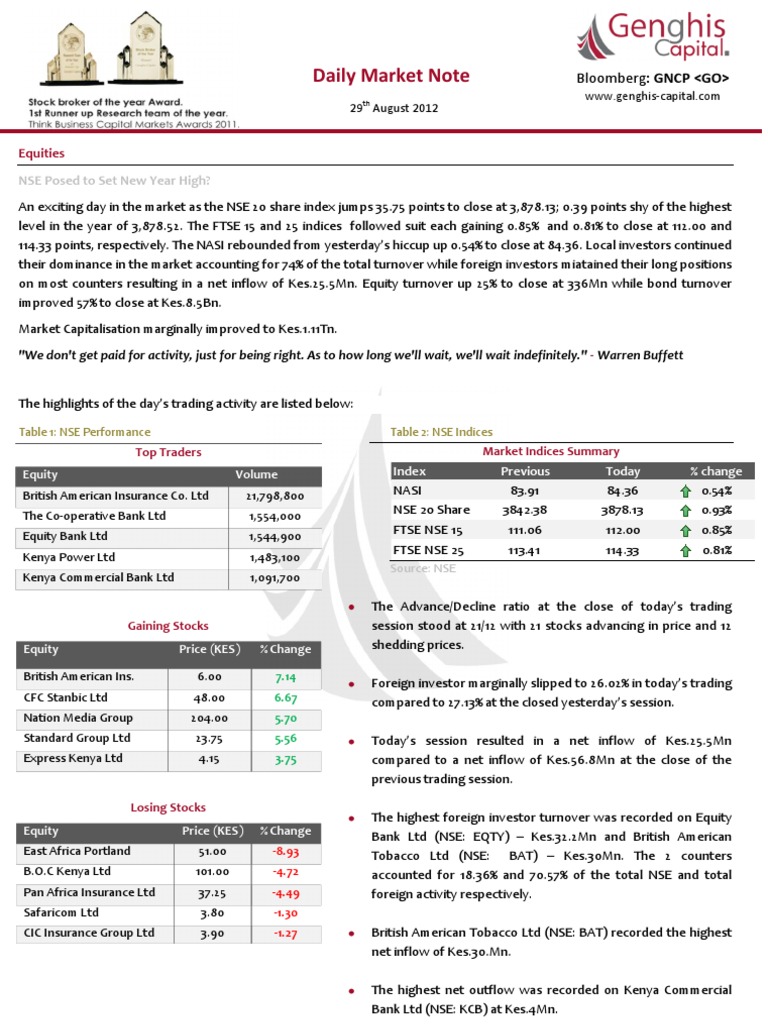 Stock broker of the year Award.
1st Runner up Research team of the year.
Think Business Capital Markets Awards 2011.

Daily Market Note

29th August 2012

Genghis Capital

Bloomberg: GNCP <GO>
www.genghis-capital.com

Equities

NSE Posed to Set New Year High?

An exciting day in the market as the NSE 20 share index jumps 35.75 points to close at 3,878.13; 0.39 points shy of the highest level in the year of 3,878.52. The FTSE 15 and 25 indices followed suit each gaining 0.85% and 0.81% to close at 112.00 and 114.33 points, respectively. The NASI rebounded from yesterday's hiccup up 0.54% to close at 84.36. Local investors continued their dominance in the market accounting for 74% of the total turnover while foreign investors miatained their long positions on most counters resulting in a net inflow of Kes.25.5Mn. Equity turnover up 25% to close at 336Mn while bond turnover improved 57% to close at Kes.8.5Bn.

Market Capitalisation marginally improved to Kes.1.11Tn.

"We don't get paid for activity, just for being right. As to how long we'll wait, we'll wait indefinitely." - Warren Buffett

The highlights of the day's trading activity are listed below:

Table 1: NSE Performance

Top Traders

| Equity | Volume |
|---|---|
| British American Insurance Co. Ltd | 21,798,800 |
| The Co-operative Bank Ltd | 1,554,000 |
| Equity Bank Ltd | 1,544,900 |
| Kenya Power Ltd | 1,483,100 |
| Kenya Commercial Bank Ltd | 1,091,700 |

Gaining Stocks

| Equity | Price (KES) | % Change |
|---|---|---|
| British American Ins. | 6.00 | 7.14 |
| CFC Stanbic Ltd | 48.00 | 6.67 |
| Nation Media Group | 204.00 | 5.70 |
| Standard Group Ltd | 23.75 | 5.56 |
| Express Kenya Ltd | 4.15 | 3.75 |

Losing Stocks

| Equity | Price (KES) | % Change |
|---|---|---|
| East Africa Portland | 51.00 | -8.93 |
| B.O.C Kenya Ltd | 101.00 | -4.72 |
| Pan Africa Insurance Ltd | 37.25 | -4.49 |
| Safaricom Ltd | 3.80 | -1.30 |
| CIC Insurance Group Ltd | 3.90 | -1.27 |

Table 2: NSE Indices

Market Indices Summary

| Index | Previous | Today | % change |
|---|---|---|---|
| NASI | 83.91 | 84.36 | 0.54% |
| NSE 20 Share | 3842.38 | 3878.13 | 0.93% |
| FTSE NSE 15 | 111.06 | 112.00 | 0.85% |
| FTSE NSE 25 | 113.41 | 114.33 | 0.81% |

Source: NSE

• The Advance/Decline ratio at the close of today's trading session stood at 21/12 with 21 stocks advancing in price and 12 shedding prices.

• Foreign investor marginally slipped to 26.02% in today's trading compared to 27.13% at the closed yesterday's session.

• Today's session resulted in a net inflow of Kes.25.5Mn compared to a net inflow of Kes.56.8Mn at the close of the previous trading session.

• The highest foreign investor turnover was recorded on Equity Bank Ltd (NSE: EQTY) – Kes.32.2Mn and British American Tobacco Ltd (NSE: BAT) – Kes.30Mn. The 2 counters accounted for 18.36% and 70.57% of the total NSE and total foreign activity respectively.

• British American Tobacco Ltd (NSE: BAT) recorded the highest net inflow of Kes.30.Mn.

• The highest net outflow was recorded on Kenya Commercial Bank Ltd (NSE: KCB) at Kes.4Mn.